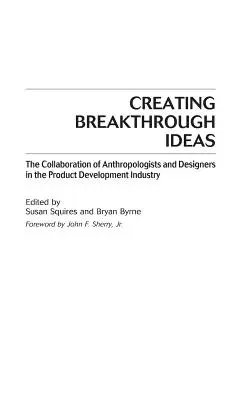 CREATING BREAKTHROUGH IDEAS

The Collaboration of Anthropologists and Designers in the Product Development Industry

Edited by
Susan Squires and Bryan Byrne
Foreword by John F. Sherry, Jr.